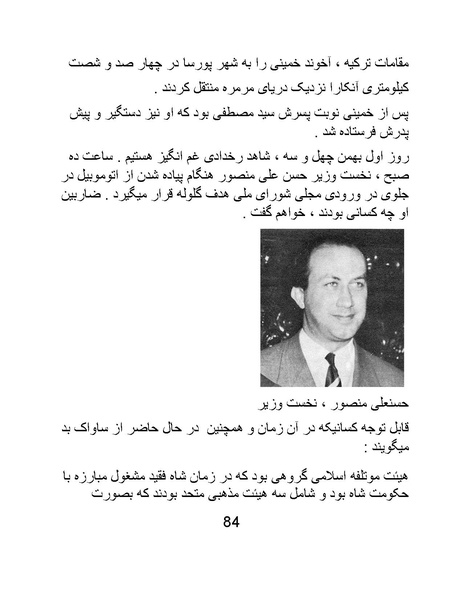 مقامات ترکیه ، آخوند خمینی را به شهر پورسا در چهار صد و شصت کیلومتری آنکارا نزدیک دریای مرمره منتقل کردند .

پس از خمینی نوبت پسرش سید مصطفی بود که او نیز دستگیر و پیش پدرش فرستاده شد .

روز اول بهمن چهل و سه ، شاهد رخدادی غم انگیز هستیم . ساعت ده صبح ، نخست وزیر حسن علی منصور هنگام پیاده شدن از اتوموبیل در جلوی در ورودی مجلی شورای ملی هدف گلوله قرار میگیرد . ضاربین او چه کسانی بودند ، خواهم گفت .

حسنعلی منصور ، نخست وزیر

قابل توجه کسانیکه در آن زمان و همچنین در حال حاضر از ساواک بد میگویند :

هیئت موتلفه اسلامی گروهی بود که در زمان شاه فقید مشغول مبارزه با حکومت شاه بود و شامل سه هیئت مذهبی متحد بودند که بصورت

84